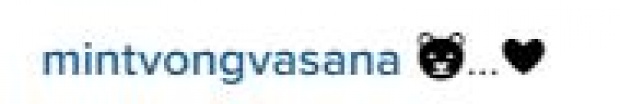 mintvongvasana 🐻...♥